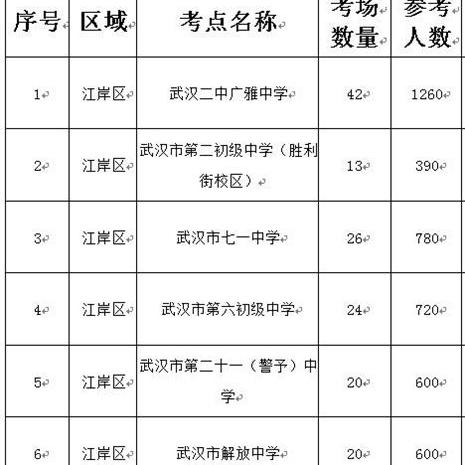 | 序号 | 区域 | 考点名称 | 考场数量 | 参考人数 |
|---|---|---|---|---|
| 1 | 江岸区 | 武汉二中广雅中学 | 42 | 1260 |
| 2 | 江岸区 | 武汉市第二初级中学（胜利街校区） | 13 | 390 |
| 3 | 江岸区 | 武汉市七一中学 | 26 | 780 |
| 4 | 江岸区 | 武汉市第六初级中学 | 24 | 720 |
| 5 | 江岸区 | 武汉市第二十一（警予）中学 | 20 | 600 |
| 6 | 江岸区 | 武汉市解放中学 | 20 | 600 |